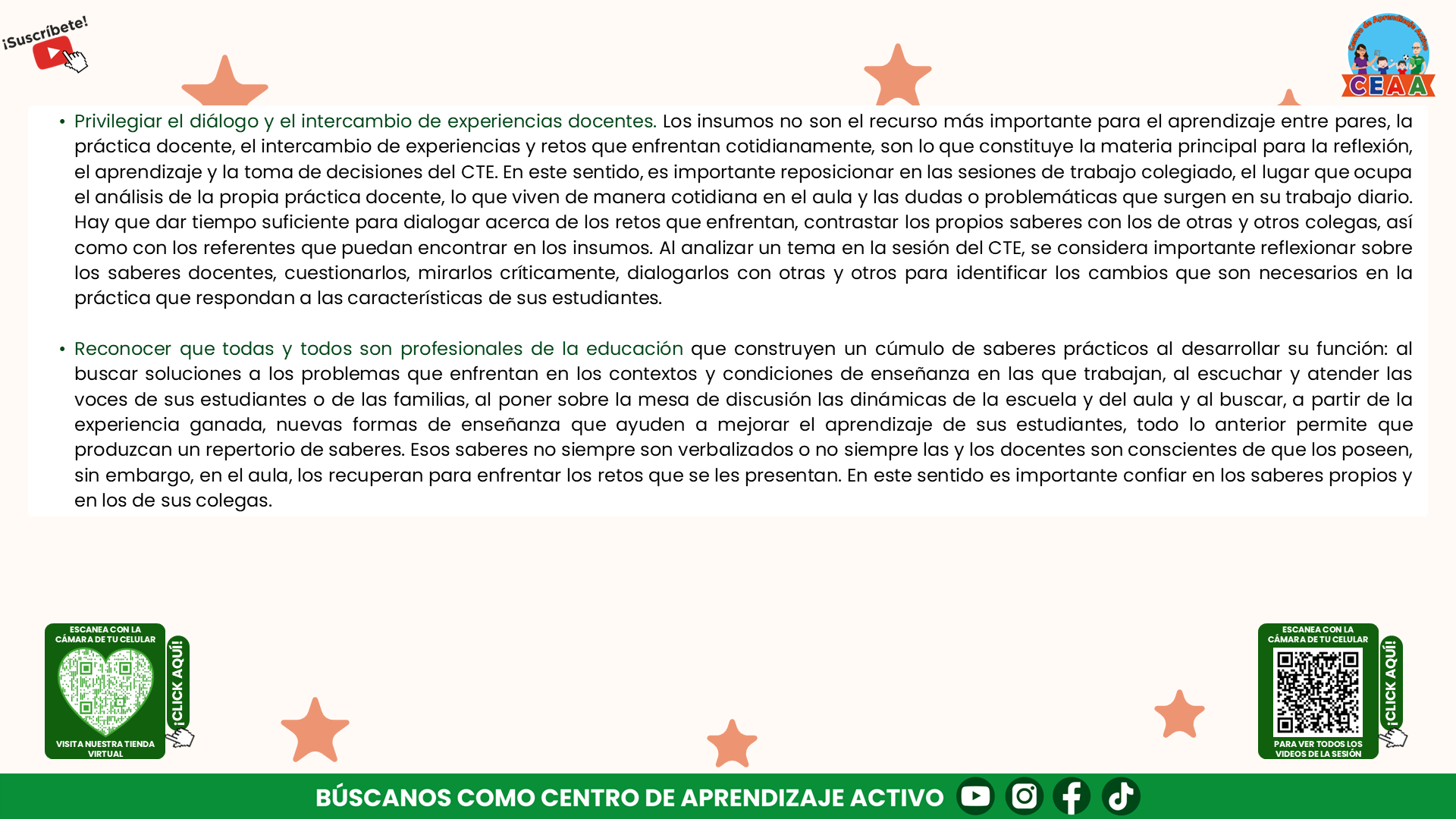 ¡Suscríbete!

CEAA

• Privilegiar el diálogo y el intercambio de experiencias docentes. Los insumos no son el recurso más importante para el aprendizaje entre pares, la práctica docente, el intercambio de experiencias y retos que enfrentan cotidianamente, son lo que constituye la materia principal para la reflexión, el aprendizaje y la toma de decisiones del CTE. En este sentido, es importante reposicionar en las sesiones de trabajo colegiado, el lugar que ocupa el análisis de la propia práctica docente, lo que viven de manera cotidiana en el aula y las dudas o problemáticas que surgen en su trabajo diario. Hay que dar tiempo suficiente para dialogar acerca de los retos que enfrentan, contrastar los propios saberes con los de otras y otros colegas, así como con los referentes que puedan encontrar en los insumos. Al analizar un tema en la sesión del CTE, se considera importante reflexionar sobre los saberes docentes, cuestionarlos, mirarlos críticamente, dialogarlos con otras y otros para identificar los cambios que son necesarios en la práctica que respondan a las características de sus estudiantes.

• Reconocer que todas y todos son profesionales de la educación que construyen un cúmulo de saberes prácticos al desarrollar su función: al buscar soluciones a los problemas que enfrentan en los contextos y condiciones de enseñanza en las que trabajan, al escuchar y atender las voces de sus estudiantes o de las familias, al poner sobre la mesa de discusión las dinámicas de la escuela y del aula y al buscar, a partir de la experiencia ganada, nuevas formas de enseñanza que ayuden a mejorar el aprendizaje de sus estudiantes, todo lo anterior permite que produzcan un repertorio de saberes. Esos saberes no siempre son verbalizados o no siempre las y los docentes son conscientes de que los poseen, sin embargo, en el aula, los recuperan para enfrentar los retos que se les presentan. En este sentido es importante confiar en los saberes propios y en los de sus colegas.

ESCANEA CON LA CÁMARA DE TU CELULAR
VISITA NUESTRA TIENDA VIRTUAL
¡CLICK AQUÍ!

ESCANEA CON LA CÁMARA DE TU CELULAR
PARA VER TODOS LOS VIDEOS DE LA SESIÓN
¡CLICK AQUÍ!

BÚSCANOS COMO CENTRO DE APRENDIZAJE ACTIVO